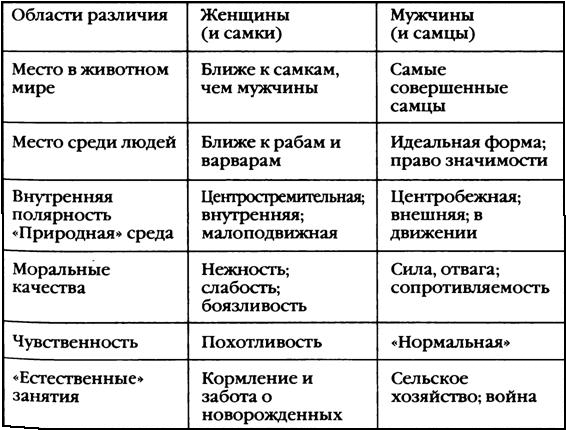 | Области различия | Женщины (и самки) | Мужчины (и самцы) |
|---|---|---|
| Место в животном мире | Ближе к самкам, чем мужчины | Самые совершенные самцы |
| Место среди людей | Ближе к рабам и варварам | Идеальная форма; право значимости |
| Внутренняя полярность «Природная» среда | Центростремительная; внутренняя; малоподвижная | Центробежная; внешняя; в движении |
| Моральные качества | Нежность; слабость; боязливость | Сила, отвага; сопротивляемость |
| Чувственность | Похотливость | «Нормальная» |
| «Естественные» занятия | Кормление и забота о новорожденных | Сельское хозяйство; война |